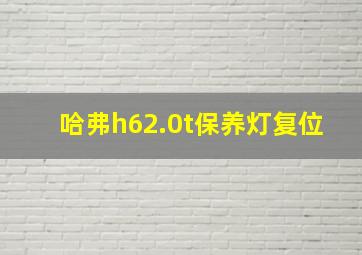 哈弗h62.0t保养灯复位